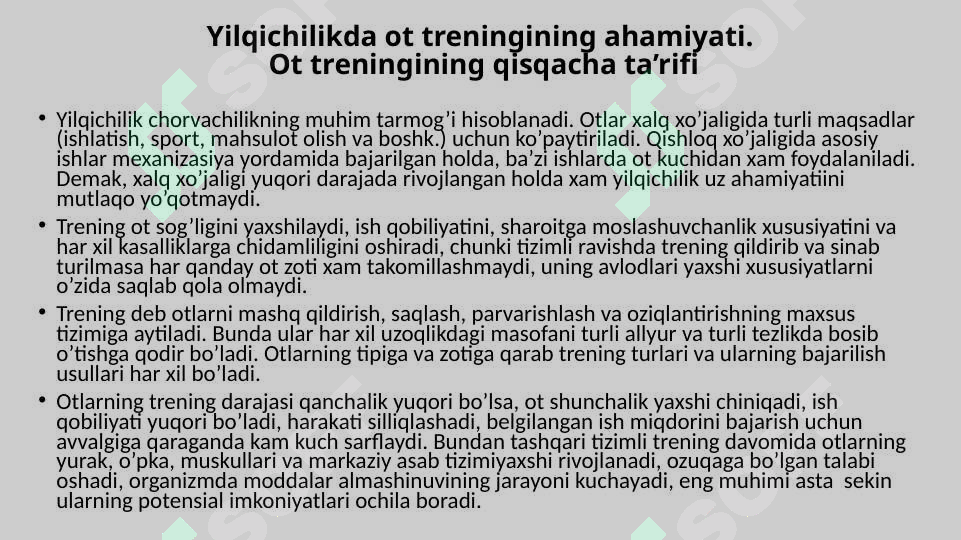 Yilqichilikda ot treningining ahamiyati.
Ot treningining qisqacha ta’rifi

• Yilqichilik chorvachilikning muhim tarmog’i hisoblanadi. Otlar xalq xo’jaligida turli maqsadlar (ishlatish, sport, mahsulot olish va boshk.) uchun ko’paytiriladi. Qishloq xo’jaligida asosiy ishlar mexanizasiya yordamida bajarilgan holda, ba’zi ishlarda ot kuchidan xam foydalaniladi. Demak, xalq xo’jaligi yuqori darajada rivojlangan holda xam yilqichilik uz ahamiyatiini mutlaqo yo’qotmaydi.

• Trening ot sog’ligini yaxshilaydi, ish qobiliyatini, sharoitga moslashuvchanlik xususiyatini va har xil kasalliklarga chidamliligini oshiradi, chunki tizimli ravishda trening qildirib va sinab turilmasa har qanday ot zoti xam takomillashmaydi, uning avlodlari yaxshi xususiyatlarni o’zida saqlab qola olmaydi.

• Trening deb otlarni mashq qildirish, saqlash, parvarishlash va oziqlantirishning maxsus tizimiga aytiladi. Bunda ular har xil uzoqlikdagi masofani turli allyur va turli tezlikda bosib o’tishga qodir bo’ladi. Otlarning tipiga va zotiga qarab trening turlari va ularning bajarilish usullari har xil bo’ladi.

• Otlarning trening darajasi qanchalik yuqori bo’lsa, ot shunchalik yaxshi chiniqadi, ish qobiliyati yuqori bo’ladi, harakati silliqlashadi, belgilangan ish miqdorini bajarish uchun avvalgiga qaraganda kam kuch sarflaydi. Bundan tashqari tizimli trening davomida otlarning yurak, o’pka, muskullari va markaziy asab tizimiyaxshi rivojlanadi, ozuqaga bo’lgan talabi oshadi, organizmda moddalar almashinuvining jarayoni kuchayadi, eng muhimi asta sekin ularning potensial imkoniyatlari ochila boradi.